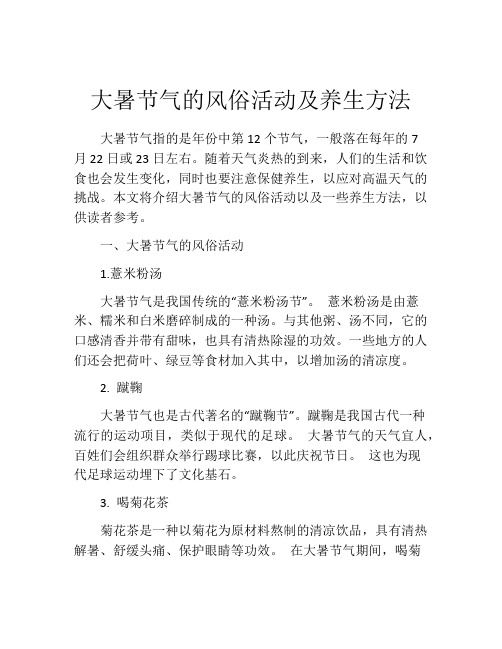 大暑节气的风俗活动及养生方法

大暑节气指的是年份中第 12 个节气，一般落在每年的 7 月 22 日或 23 日左右。随着天气炎热的到来，人们的生活和饮食也会发生变化，同时也要注意保健养生，以应对高温天气的挑战。本文将介绍大暑节气的风俗活动以及一些养生方法，以供读者参考。

一、大暑节气的风俗活动

1.薏米粉汤

大暑节气是我国传统的“薏米粉汤节”。 薏米粉汤是由薏米、糯米和白米磨碎制成的一种汤。与其他粥、汤不同，它的口感清香并带有甜味，也具有清热除湿的功效。一些地方的人们还会把荷叶、绿豆等食材加入其中，以增加汤的清凉度。

2. 蹴鞠

大暑节气也是古代著名的“蹴鞠节”。蹴鞠是我国古代一种流行的运动项目，类似于现代的足球。 大暑节气的天气宜人，百姓们会组织群众举行踢球比赛，以此庆祝节日。 这也为现代足球运动埋下了文化基石。

3. 喝菊花茶

菊花茶是一种以菊花为原材料熬制的清凉饮品，具有清热解暑、舒缓头痛、保护眼睛等功效。 在大暑节气期间，喝菊